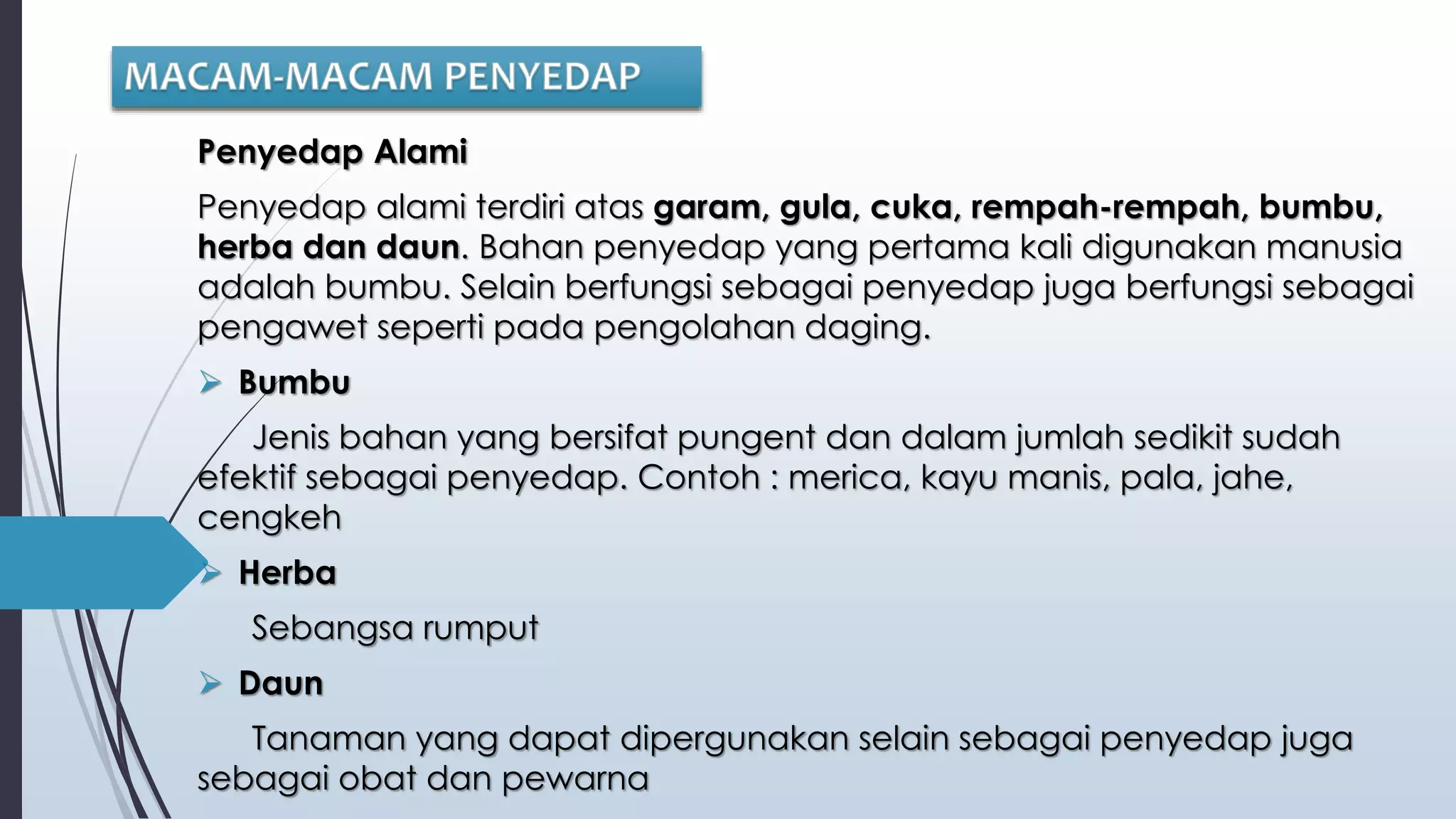 MACAM-MACAM PENYEDAP

Penyedap Alami

Penyedap alami terdiri atas garam, gula, cuka, rempah-rempah, bumbu, herba dan daun. Bahan penyedap yang pertama kali digunakan manusia adalah bumbu. Selain berfungsi sebagai penyedap juga berfungsi sebagai pengawet seperti pada pengolahan daging.

➢ Bumbu

Jenis bahan yang bersifat pungent dan dalam jumlah sedikit sudah efektif sebagai penyedap. Contoh : merica, kayu manis, pala, jahe, cengkeh

➢ Herba

Sebangsa rumput

➢ Daun

Tanaman yang dapat dipergunakan selain sebagai penyedap juga sebagai obat dan pewarna